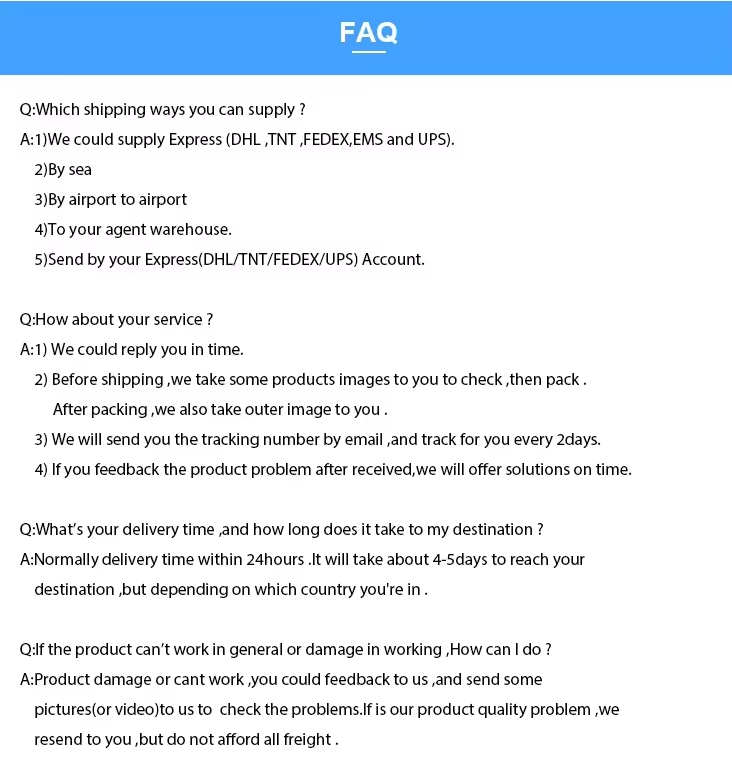 FAQ

Q:Which shipping ways you can supply ?
A:1)We could supply Express (DHL ,TNT ,FEDEX,EMS and UPS).
2)By sea
3)By airport to airport
4)To your agent warehouse.
5)Send by your Express(DHL/TNT/FEDEX/UPS) Account.

Q:How about your service ?
A:1) We could reply you in time.
2) Before shipping ,we take some products images to you to check ,then pack . After packing ,we also take outer image to you .
3) We will send you the tracking number by email ,and track for you every 2days.
4) If you feedback the product problem after received,we will offer solutions on time.

Q:What's your delivery time ,and how long does it take to my destination ?
A:Normally delivery time within 24hours .It will take about 4-5days to reach your destination ,but depending on which country you're in .

Q:If the product can't work in general or damage in working ,How can I do ?
A:Product damage or cant work ,you could feedback to us ,and send some pictures(or video)to us to check the problems.If is our product quality problem ,we resend to you ,but do not afford all freight .